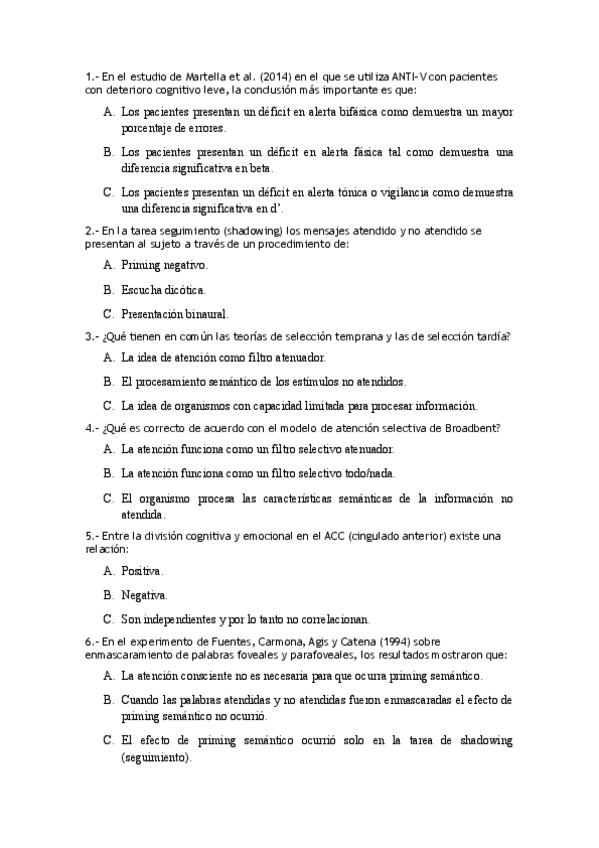 1.- En el estudio de Martella et al. (2014) en el que se utiliza ANTI-V con pacientes con deterioro cognitivo leve, la conclusión más importante es que:

A. Los pacientes presentan un déficit en alerta bifásica como demuestra un mayor porcentaje de errores.

B. Los pacientes presentan un déficit en alerta fásica tal como demuestra una diferencia significativa en beta.

C. Los pacientes presentan un déficit en alerta tónica o vigilancia como demuestra una diferencia significativa en d'.

2.- En la tarea seguimiento (shadowing) los mensajes atendido y no atendido se presentan al sujeto a través de un procedimiento de:

A. Priming negativo.

B. Escucha dicótica.

C. Presentación binaural.

3.- ¿Qué tienen en común las teorías de selección temprana y las de selección tardía?

A. La idea de atención como filtro atenuador.

B. El procesamiento semántico de los estímulos no atendidos.

C. La idea de organismos con capacidad limitada para procesar información.

4.- ¿Qué es correcto de acuerdo con el modelo de atención selectiva de Broadbent?

A. La atención funciona como un filtro selectivo atenuador.

B. La atención funciona como un filtro selectivo todo/nada.

C. El organismo procesa las características semánticas de la información no atendida.

5.- Entre la división cognitiva y emocional en el ACC (cingulado anterior) existe una relación:

A. Positiva.

B. Negativa.

C. Son independientes y por lo tanto no correlacionan.

6.- En el experimento de Fuentes, Carmona, Agis y Catena (1994) sobre enmascaramiento de palabras foveales y parafoveales, los resultados mostraron que:

A. La atención consciente no es necesaria para que ocurra priming semántico.

B. Cuando las palabras atendidas y no atendidas fueron enmascaradas el efecto de priming semántico no ocurrió.

C. El efecto de priming semántico ocurrió solo en la tarea de shadowing (seguimiento).